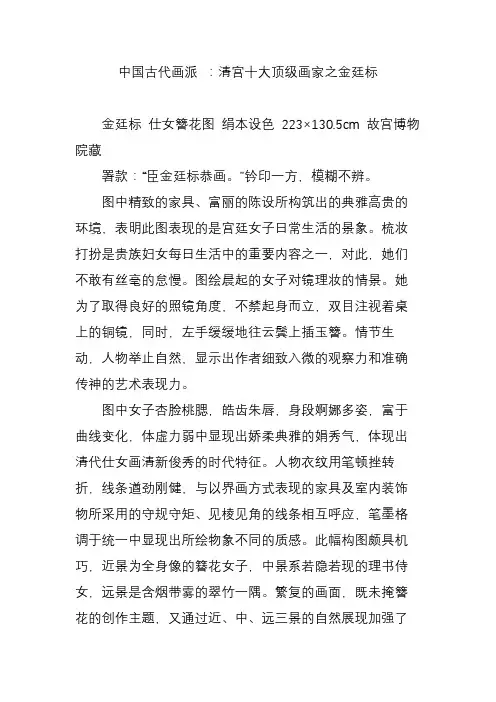 中国古代画派 ：清宫十大顶级画家之金廷标

金廷标 仕女簪花图 绢本设色 223×130.5cm 故宫博物院藏

署款：“臣金廷标恭画。”钤印一方，模糊不辨。

图中精致的家具、富丽的陈设所构筑出的典雅高贵的环境，表明此图表现的是宫廷女子日常生活的景象。梳妆打扮是贵族妇女每日生活中的重要内容之一，对此，她们不敢有丝毫的怠慢。图绘晨起的女子对镜理妆的情景。她为了取得良好的照镜角度，不禁起身而立，双目注视着桌上的铜镜，同时，左手缓缓地往云鬓上插玉簪。情节生动，人物举止自然，显示出作者细致入微的观察力和准确传神的艺术表现力。

图中女子杏脸桃腮，皓齿朱唇，身段婀娜多姿，富于曲线变化，体虚力弱中显现出娇柔典雅的娟秀气，体现出清代仕女画清新俊秀的时代特征。人物衣纹用笔顿挫转折，线条遒劲刚健，与以界画方式表现的家具及室内装饰物所采用的守规守矩、见棱见角的线条相互呼应，笔墨格调于统一中显现出所绘物象不同的质感。此幅构图颇具机巧，近景为全身像的簪花女子，中景系若隐若现的理书侍女，远景是含烟带雾的翠竹一隅。繁复的画面，既未掩簪花的创作主题，又通过近、中、远三景的自然展现加强了